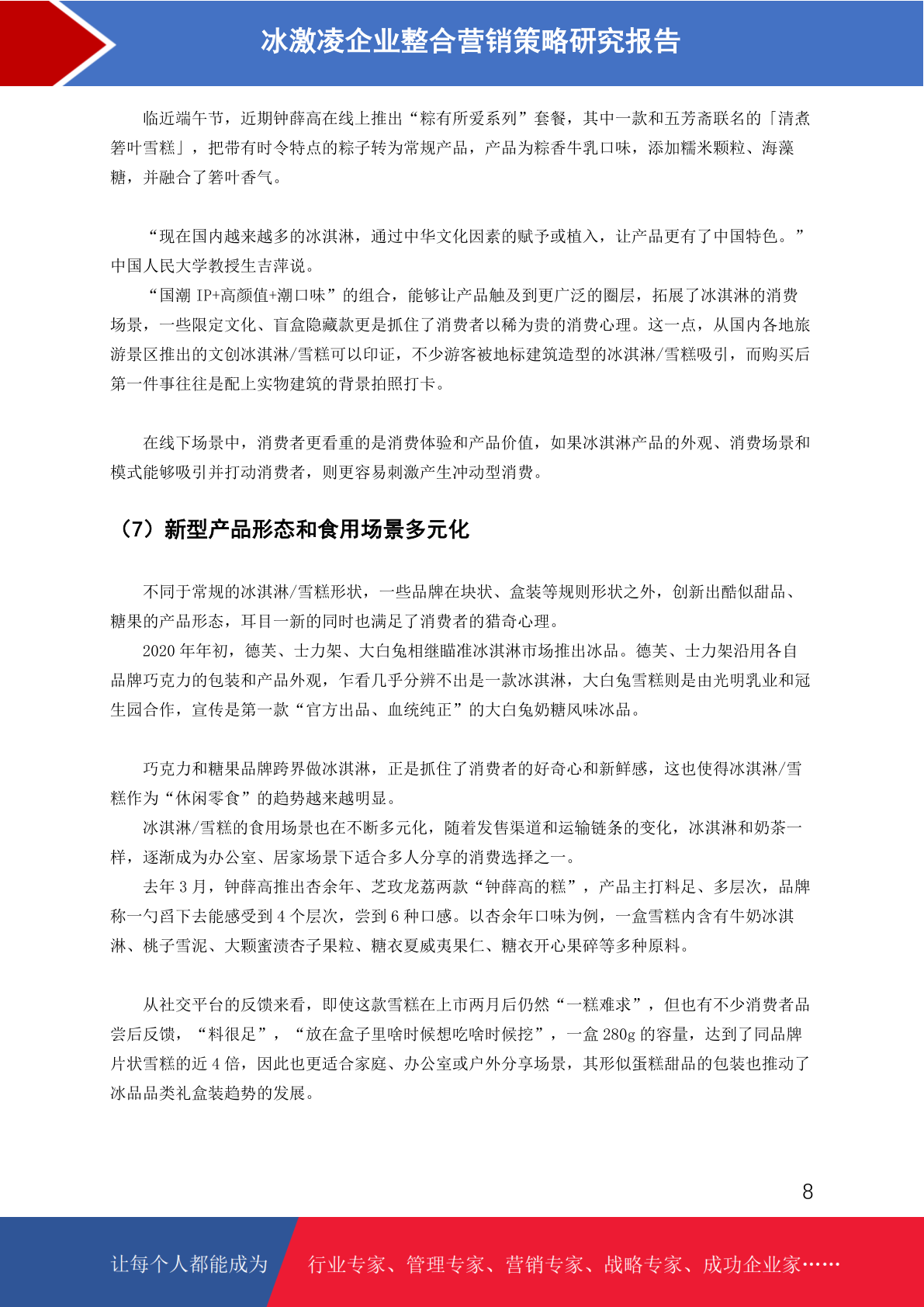 冰激凌企业整合营销策略研究报告

临近端午节，近期钟薛高在线上推出“粽有所爱系列”套餐，其中一款和五芳斋联名的「清煮箬叶雪糕」，把带有时令特点的粽子转为常规产品，产品为粽香牛乳口味，添加糯米颗粒、海藻糖，并融合了箬叶香气。

“现在国内越来越多的冰淇淋，通过中华文化因素的赋予或植入，让产品更有了中国特色。”中国人民大学教授生吉萍说。

“国潮 IP+高颜值+潮口味”的组合，能够让产品触及到更广泛的圈层，拓展了冰淇淋的消费场景，一些限定文化、盲盒隐藏款更是抓住了消费者以稀为贵的消费心理。这一点，从国内各地旅游景区推出的文创冰淇淋/雪糕可以印证，不少游客被地标建筑造型的冰淇淋/雪糕吸引，而购买后第一件事往往是配上实物建筑的背景拍照打卡。

在线下场景中，消费者更看重的是消费体验和产品价值，如果冰淇淋产品的外观、消费场景和模式能够吸引并打动消费者，则更容易刺激产生冲动型消费。

（7）新型产品形态和食用场景多元化

不同于常规的冰淇淋/雪糕形状，一些品牌在块状、盒装等规则形状之外，创新出酷似甜品、糖果的产品形态，耳目一新的同时也满足了消费者的猎奇心理。

2020 年年初，德芙、士力架、大白兔相继瞄准冰淇淋市场推出冰品。德芙、士力架沿用各自品牌巧克力的包装和产品外观，乍看几乎分辨不出是一款冰淇淋，大白兔雪糕则是由光明乳业和冠生园合作，宣传是第一款“官方出品、血统纯正”的大白兔奶糖风味冰品。

巧克力和糖果品牌跨界做冰淇淋，正是抓住了消费者的好奇心和新鲜感，这也使得冰淇淋/雪糕作为“休闲零食”的趋势越来越明显。

冰淇淋/雪糕的食用场景也在不断多元化，随着发售渠道和运输链条的变化，冰淇淋和奶茶一样，逐渐成为办公室、居家场景下适合多人分享的消费选择之一。

去年 3 月，钟薛高推出杏余年、芝玫龙荔两款“钟薛高的糕”，产品主打料足、多层次，品牌称一勺舀下去能感受到 4 个层次，尝到 6 种口感。以杏余年口味为例，一盒雪糕内含有牛奶冰淇淋、桃子雪泥、大颗蜜渍杏子果粒、糖衣夏威夷果仁、糖衣开心果碎等多种原料。

从社交平台的反馈来看，即使这款雪糕在上市两月后仍然“一糕难求”，但也有不少消费者品尝后反馈，“料很足”，“放在盒子里啥时候想吃啥时候挖”，一盒 280g 的容量，达到了同品牌片状雪糕的近 4 倍，因此也更适合家庭、办公室或户外分享场景，其形似蛋糕甜品的包装也推动了冰品品类礼盒装趋势的发展。

8

让每个人都能成为 行业专家、管理专家、营销专家、战略专家、成功企业家……